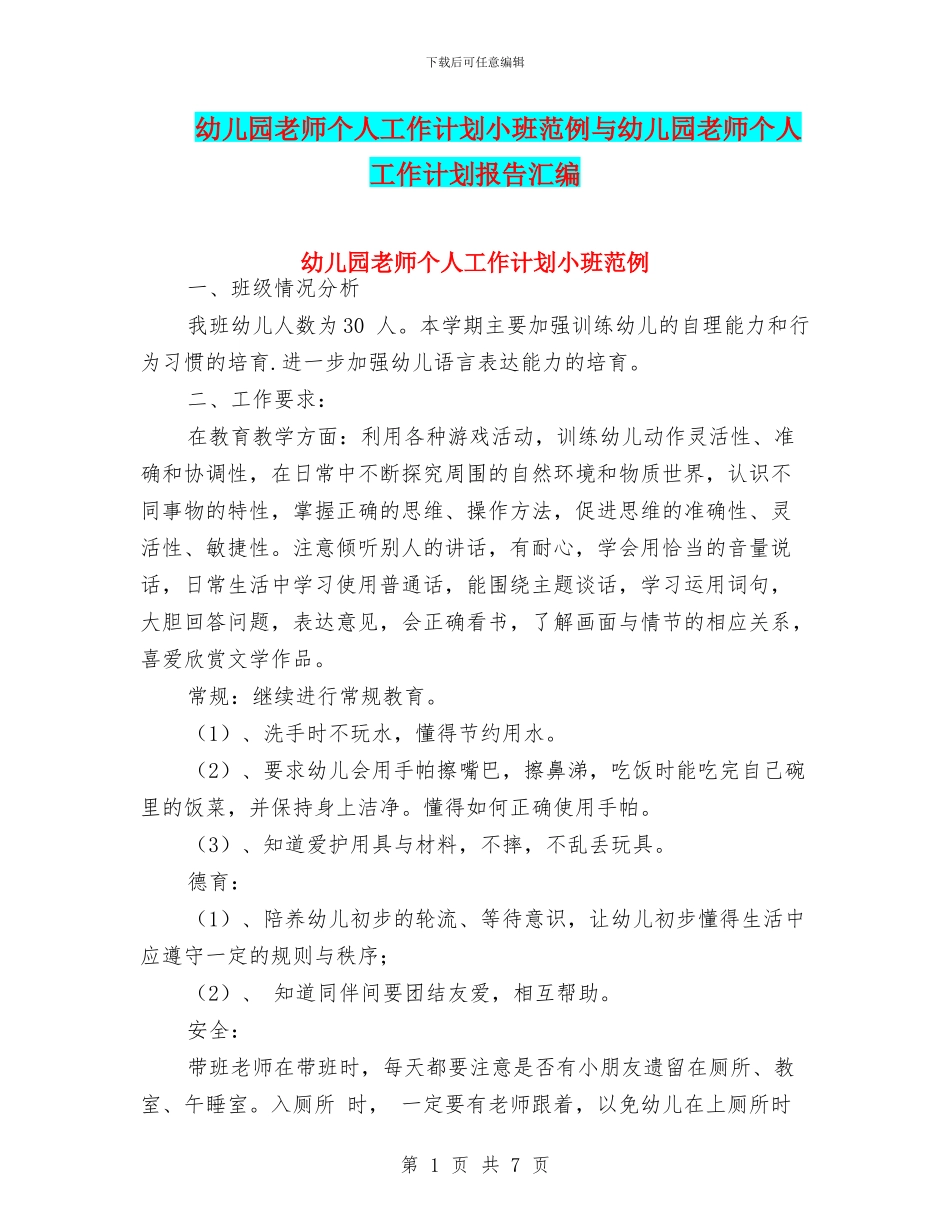 下载后可任意编辑

幼儿园老师个人工作计划小班范例与幼儿园老师个人工作计划报告汇编

幼儿园老师个人工作计划小班范例

一、班级情况分析

我班幼儿人数为30 人。本学期主要加强训练幼儿的自理能力和行为习惯的培育.进一步加强幼儿语言表达能力的培育。

二、工作要求：

在教育教学方面：利用各种游戏活动，训练幼儿动作灵活性、准确和协调性，在日常中不断探究周围的自然环境和物质世界，认识不同事物的特性，掌握正确的思维、操作方法，促进思维的准确性、灵活性、敏捷性。注意倾听别人的讲话，有耐心，学会用恰当的音量说话，日常生活中学习使用普通话，能围绕主题谈话，学习运用词句，大胆回答问题，表达意见，会正确看书，了解画面与情节的相应关系，喜爱欣赏文学作品。

常规：继续进行常规教育。

（1）、洗手时不玩水，懂得节约用水。

（2）、要求幼儿会用手帕擦嘴巴，擦鼻涕，吃饭时能吃完自己碗里的饭菜，并保持身上洁净。懂得如何正确使用手帕。

（3）、知道爱护用具与材料，不摔，不乱丢玩具。

德育：

（1）、陪养幼儿初步的轮流、等待意识，让幼儿初步懂得生活中应遵守一定的规则与秩序；

（2）、 知道同伴间要团结友爱，相互帮助。

安全：

带班老师在带班时，每天都要注意是否有小朋友遗留在厕所、教室、午睡室。入厕所 时， 一定要有老师跟着，以免幼儿在上厕所时

第 1 页 共 7 页